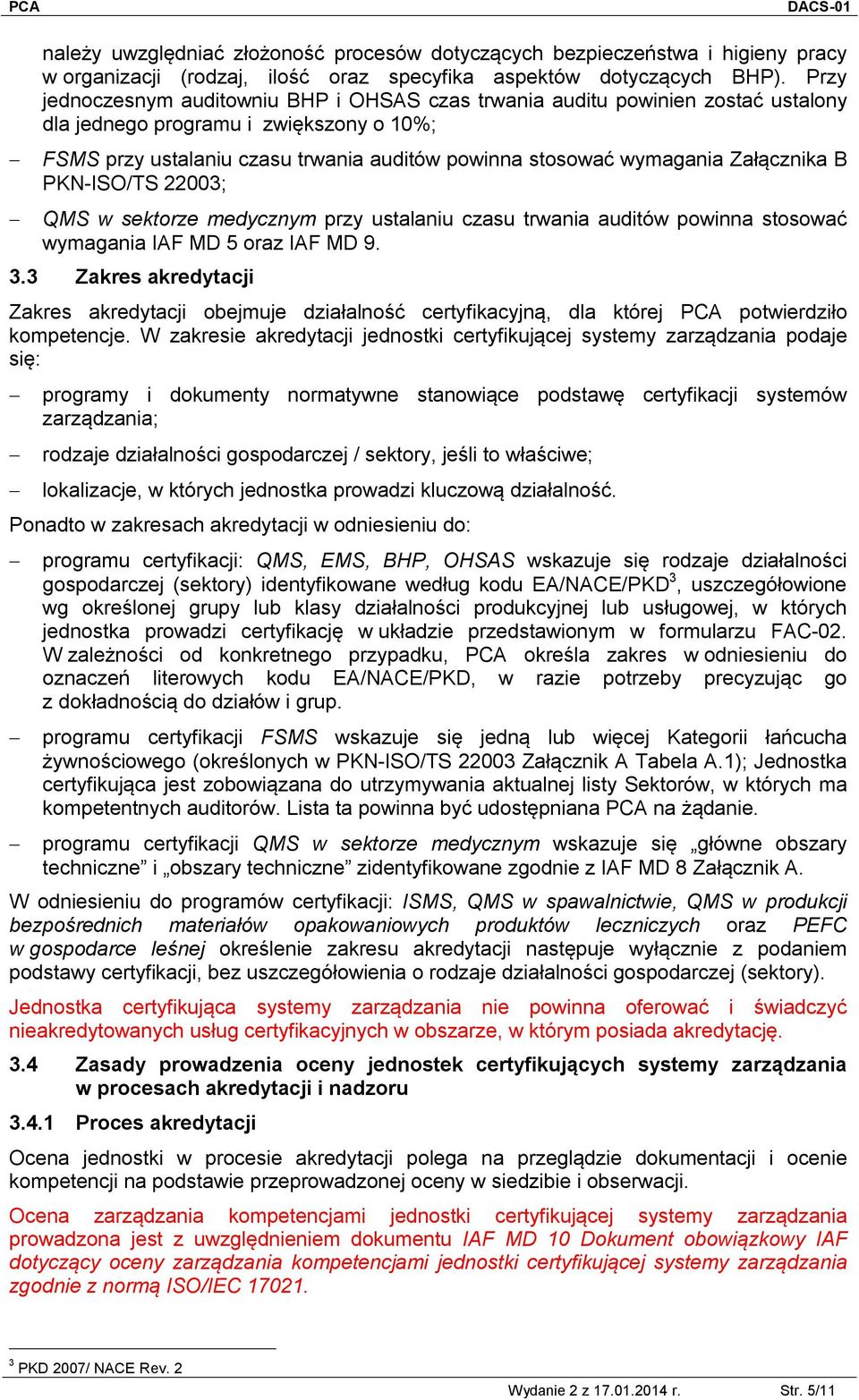 PCA DACS-01

należy uwzględniać złożoność procesów dotyczących bezpieczeństwa i higieny pracy w organizacji (rodzaj, ilość oraz specyfika aspektów dotyczących BHP). Przy jednoczesnym auditowniu BHP i OHSAS czas trwania auditu powinien zostać ustalony dla jednego programu i zwiększony o 10%;

– FSMS przy ustalaniu czasu trwania auditów powinna stosować wymagania Załącznika B PKN-ISO/TS 22003;

– QMS w sektorze medycznym przy ustalaniu czasu trwania auditów powinna stosować wymagania IAF MD 5 oraz IAF MD 9.

3.3 Zakres akredytacji

Zakres akredytacji obejmuje działalność certyfikacyjną, dla której PCA potwierdziło kompetencje. W zakresie akredytacji jednostki certyfikującej systemy zarządzania podaje się:

– programy i dokumenty normatywne stanowiące podstawę certyfikacji systemów zarządzania;

– rodzaje działalności gospodarczej / sektory, jeśli to właściwe;

– lokalizacje, w których jednostka prowadzi kluczową działalność.

Ponadto w zakresach akredytacji w odniesieniu do:

– programu certyfikacji: QMS, EMS, BHP, OHSAS wskazuje się rodzaje działalności gospodarczej (sektory) identyfikowane według kodu EA/NACE/PKD$^3$, uszczegółowione wg określonej grupy lub klasy działalności produkcyjnej lub usługowej, w których jednostka prowadzi certyfikację w układzie przedstawionym w formularzu FAC-02. W zależności od konkretnego przypadku, PCA określa zakres w odniesieniu do oznaczeń literowych kodu EA/NACE/PKD, w razie potrzeby precyzując go z dokładnością do działów i grup.

– programu certyfikacji FSMS wskazuje się jedną lub więcej Kategorii łańcucha żywnościowego (określonych w PKN-ISO/TS 22003 Załącznik A Tabela A.1); Jednostka certyfikująca jest zobowiązana do utrzymywania aktualnej listy Sektorów, w których ma kompetentnych auditorów. Lista ta powinna być udostępniana PCA na żądanie.

– programu certyfikacji QMS w sektorze medycznym wskazuje się „główne obszary techniczne” i „obszary techniczne” zidentyfikowane zgodnie z IAF MD 8 Załącznik A.

W odniesieniu do programów certyfikacji: ISMS, QMS w spawalnictwie, QMS w produkcji bezpośrednich materiałów opakowaniowych produktów leczniczych oraz PEFC w gospodarce leśnej określenie zakresu akredytacji następuje wyłącznie z podaniem podstawy certyfikacji, bez uszczegółowienia o rodzaje działalności gospodarczej (sektory).

Jednostka certyfikująca systemy zarządzania nie powinna oferować i świadczyć nieakredytowanych usług certyfikacyjnych w obszarze, w którym posiada akredytację.

3.4 Zasady prowadzenia oceny jednostek certyfikujących systemy zarządzania w procesach akredytacji i nadzoru

3.4.1 Proces akredytacji

Ocena jednostki w procesie akredytacji polega na przeglądzie dokumentacji i ocenie kompetencji na podstawie przeprowadzonej oceny w siedzibie i obserwacji.

Ocena zarządzania kompetencjami jednostki certyfikującej systemy zarządzania prowadzona jest z uwzględnieniem dokumentu IAF MD 10 Dokument obowiązkowy IAF dotyczący oceny zarządzania kompetencjami jednostki certyfikującej systemy zarządzania zgodnie z normą ISO/IEC 17021.

$^3$ PKD 2007/ NACE Rev. 2

Wydanie 2 z 17.01.2014 r. Str. 5/11